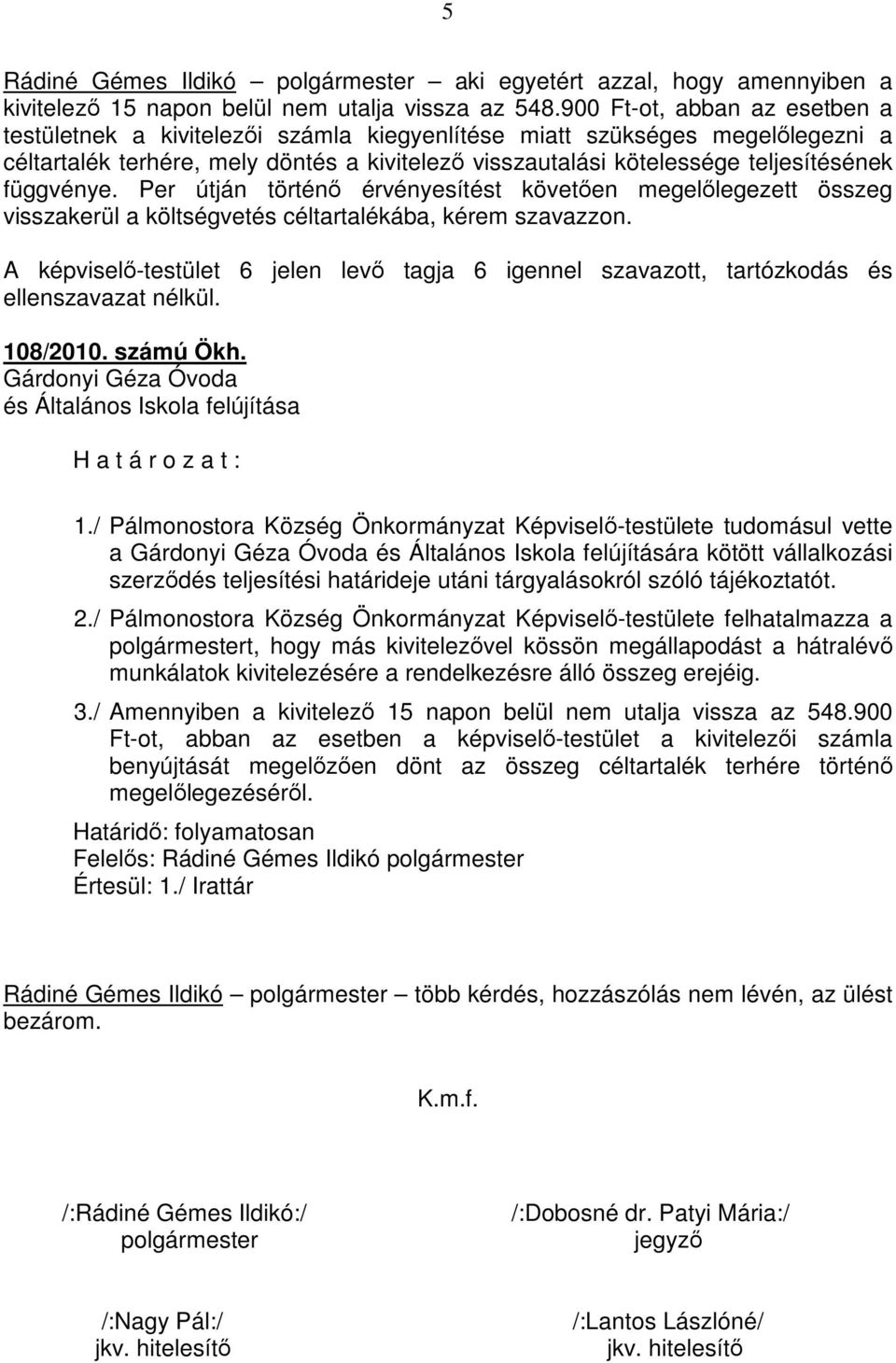 5

Rádiné Gémes Ildikó – polgármester – aki egyetért azzal, hogy amennyiben a kivitelező 15 napon belül nem utalja vissza az 548.900 Ft-ot, abban az esetben a testületnek a kivitelezői számla kiegyenlítése miatt szükséges megelőlegezni a céltartalék terhére, mely döntés a kivitelező visszautalási kötelessége teljesítésének függvénye. Per útján történő érvényesítést követően megelőlegezett összeg visszakerül a költségvetés céltartalékába, kérem szavazzon.

A képviselő-testület 6 jelen levő tagja 6 igennel szavazott, tartózkodás és ellenszavazat nélkül.

108/2010. számú Ökh.
Gárdonyi Géza Óvoda
és Általános Iskola felújítása

H a t á r o z a t :

1./ Pálmonostora Község Önkormányzat Képviselő-testülete tudomásul vette a Gárdonyi Géza Óvoda és Általános Iskola felújítására kötött vállalkozási szerződés teljesítési határideje utáni tárgyalásokról szóló tájékoztatót.

2./ Pálmonostora Község Önkormányzat Képviselő-testülete felhatalmazza a polgármestert, hogy más kivitelezővel kössön megállapodást a hátralévő munkálatok kivitelezésére a rendelkezésre álló összeg erejéig.

3./ Amennyiben a kivitelező 15 napon belül nem utalja vissza az 548.900 Ft-ot, abban az esetben a képviselő-testület a kivitelezői számla benyújtását megelőzően dönt az összeg céltartalék terhére történő megelőlegezéséről.

Határidő: folyamatosan
Felelős: Rádiné Gémes Ildikó polgármester
Értesül: 1./ Irattár

Rádiné Gémes Ildikó – polgármester – több kérdés, hozzászólás nem lévén, az ülést bezárom.

K.m.f.

/:Rádiné Gémes Ildikó:/
polgármester

/:Dobosné dr. Patyi Mária:/
jegyző

/:Nagy Pál:/
jkv. hitelesítő

/:Lantos Lászlóné/
jkv. hitelesítő